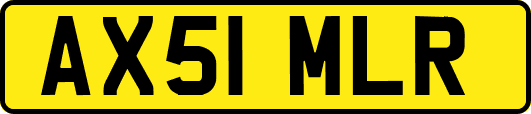 AX51 MLR